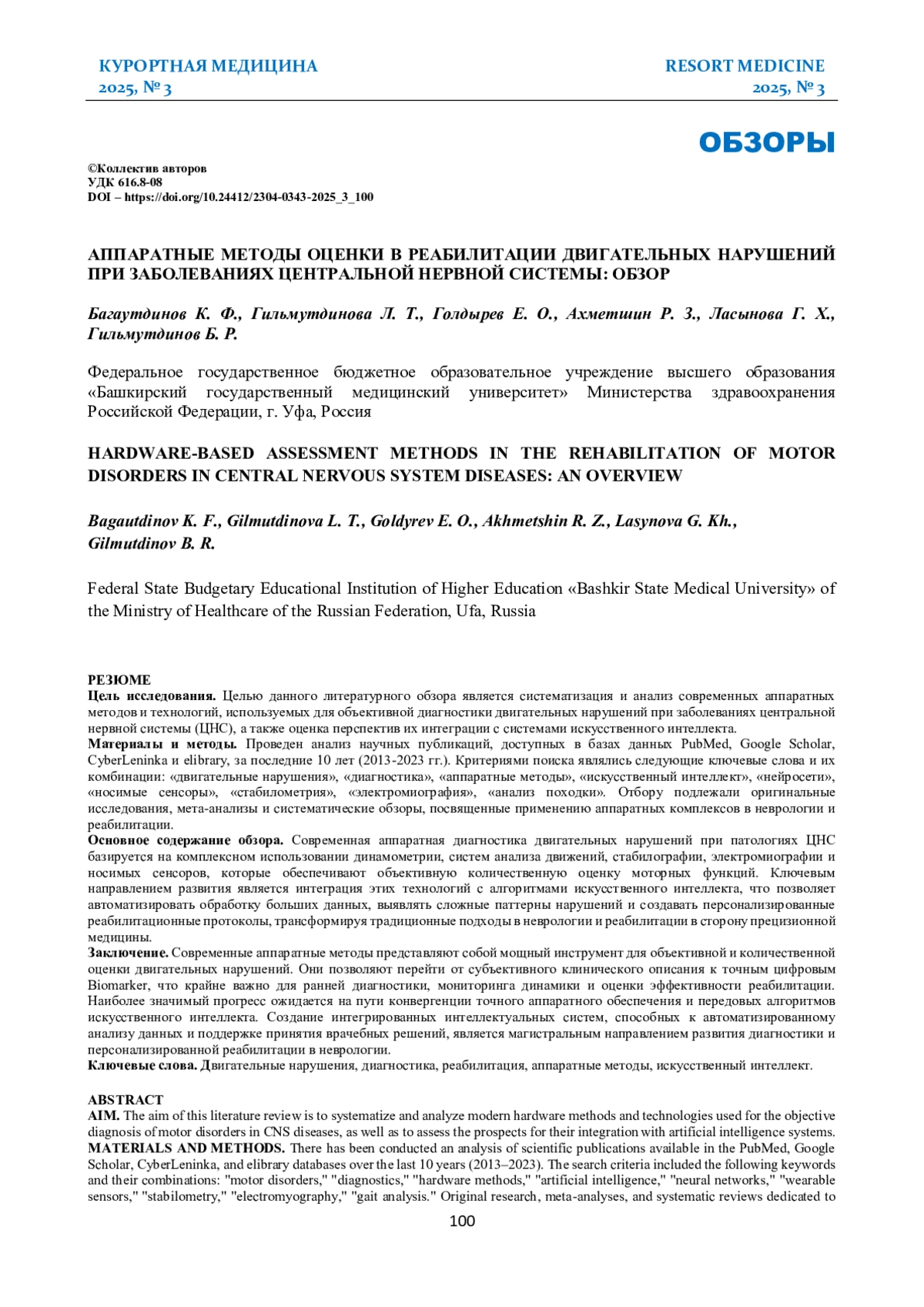 КУРОРТНАЯ МЕДИЦИНА
2025, № 3

RESORT MEDICINE
2025, № 3

ОБЗОРЫ

©Коллектив авторов
УДК 616.8-08
DOI – https://doi.org/10.24412/2304-0343-2025_3_100

АППАРАТНЫЕ МЕТОДЫ ОЦЕНКИ В РЕАБИЛИТАЦИИ ДВИГАТЕЛЬНЫХ НАРУШЕНИЙ ПРИ ЗАБОЛЕВАНИЯХ ЦЕНТРАЛЬНОЙ НЕРВНОЙ СИСТЕМЫ: ОБЗОР

Багаутдинов К. Ф., Гильмутдинова Л. Т., Голдырев Е. О., Ахметшин Р. З., Ласынова Г. Х., Гильмутдинов Б. Р.

Федеральное государственное бюджетное образовательное учреждение высшего образования «Башкирский государственный медицинский университет» Министерства здравоохранения Российской Федерации, г. Уфа, Россия

HARDWARE-BASED ASSESSMENT METHODS IN THE REHABILITATION OF MOTOR DISORDERS IN CENTRAL NERVOUS SYSTEM DISEASES: AN OVERVIEW

Bagautdinov K. F., Gilmutdinova L. T., Goldyrev E. O., Akhmetshin R. Z., Lasynova G. Kh., Gilmutdinov B. R.

Federal State Budgetary Educational Institution of Higher Education «Bashkir State Medical University» of the Ministry of Healthcare of the Russian Federation, Ufa, Russia

РЕЗЮМЕ
Цель исследования. Целью данного литературного обзора является систематизация и анализ современных аппаратных методов и технологий, используемых для объективной диагностики двигательных нарушений при заболеваниях центральной нервной системы (ЦНС), а также оценка перспектив их интеграции с системами искусственного интеллекта.
Материалы и методы. Проведен анализ научных публикаций, доступных в базах данных PubMed, Google Scholar, CyberLeninka и elibrary, за последние 10 лет (2013-2023 гг.). Критериями поиска являлись следующие ключевые слова и их комбинации: «двигательные нарушения», «диагностика», «аппаратные методы», «искусственный интеллект», «нейросети», «носимые сенсоры», «стабилометрия», «электромиография», «анализ походки». Отбору подлежали оригинальные исследования, мета-анализы и систематические обзоры, посвященные применению аппаратных комплексов в неврологии и реабилитации.
Основное содержание обзора. Современная аппаратная диагностика двигательных нарушений при патологиях ЦНС базируется на комплексном использовании динамометрии, систем анализа движений, стабилографии, электромиографии и носимых сенсоров, которые обеспечивают объективную количественную оценку моторных функций. Ключевым направлением развития является интеграция этих технологий с алгоритмами искусственного интеллекта, что позволяет автоматизировать обработку больших данных, выявлять сложные паттерны нарушений и создавать персонализированные реабилитационные протоколы, трансформируя традиционные подходы в неврологии и реабилитации в сторону прецизионной медицины.
Заключение. Современные аппаратные методы представляют собой мощный инструмент для объективной и количественной оценки двигательных нарушений. Они позволяют перейти от субъективного клинического описания к точным цифровым Biomarker, что крайне важно для ранней диагностики, мониторинга динамики и оценки эффективности реабилитации. Наиболее значимый прогресс ожидается на пути конвергенции точного аппаратного обеспечения и передовых алгоритмов искусственного интеллекта. Создание интегрированных интеллектуальных систем, способных к автоматизированному анализу данных и поддержке принятия врачебных решений, является магистральным направлением развития диагностики и персонализированной реабилитации в неврологии.
Ключевые слова. Двигательные нарушения, диагностика, реабилитация, аппаратные методы, искусственный интеллект.

ABSTRACT
AIM. The aim of this literature review is to systematize and analyze modern hardware methods and technologies used for the objective diagnosis of motor disorders in CNS diseases, as well as to assess the prospects for their integration with artificial intelligence systems.
MATERIALS AND METHODS. There has been conducted an analysis of scientific publications available in the PubMed, Google Scholar, CyberLeninka, and elibrary databases over the last 10 years (2013–2023). The search criteria included the following keywords and their combinations: "motor disorders," "diagnostics," "hardware methods," "artificial intelligence," "neural networks," "wearable sensors," "stabilometry," "electromyography," "gait analysis." Original research, meta-analyses, and systematic reviews dedicated to

100